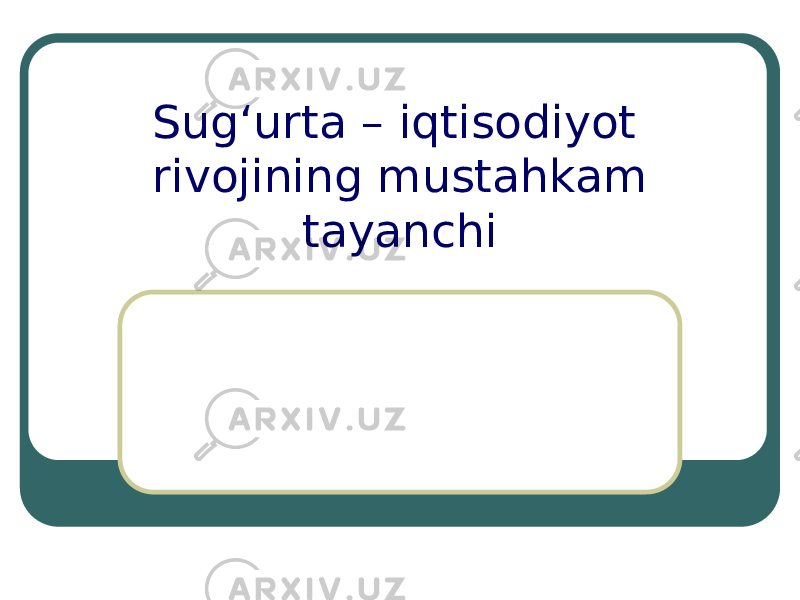 ARXIV.UZ

Sug‘urta – iqtisodiyot rivojining mustahkam tayanchi

ARXIV.UZ

ARXIV.UZ

ARXIV.UZ